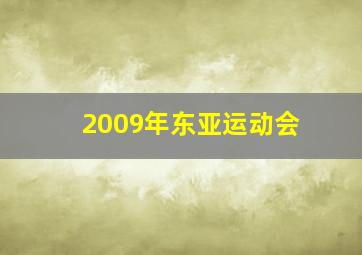 2009年东亚运动会